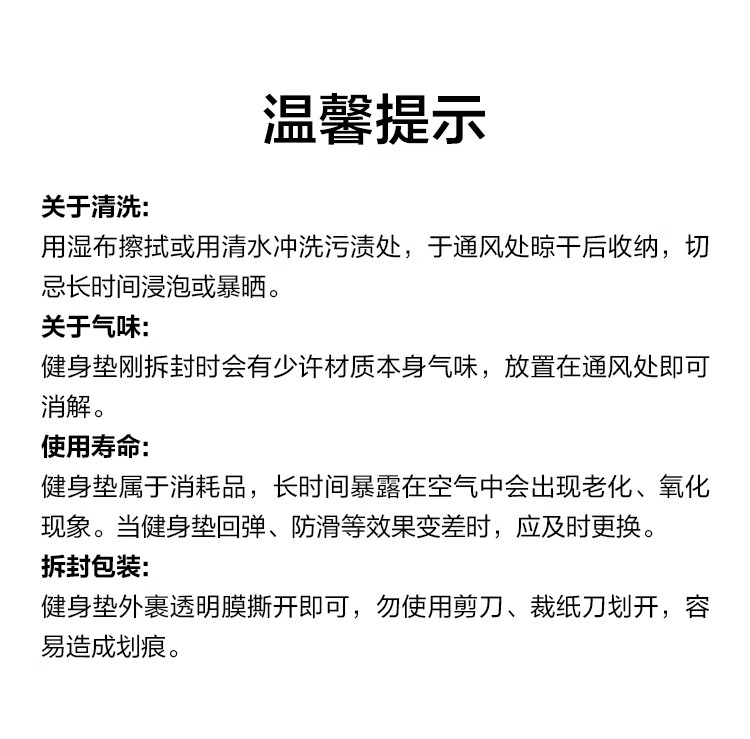 温馨提示

关于清洗:
用湿布擦拭或用清水冲洗污渍处，于通风处晾干后收纳，切忌长时间浸泡或暴晒。

关于气味:
健身垫刚拆封时会有少许材质本身气味，放置在通风处即可消解。

使用寿命:
健身垫属于消耗品，长时间暴露在空气中会出现老化、氧化现象。当健身垫回弹、防滑等效果变差时，应及时更换。

拆封包装:
健身垫外裹透明膜撕开即可，勿使用剪刀、裁纸刀划开，容易造成划痕。